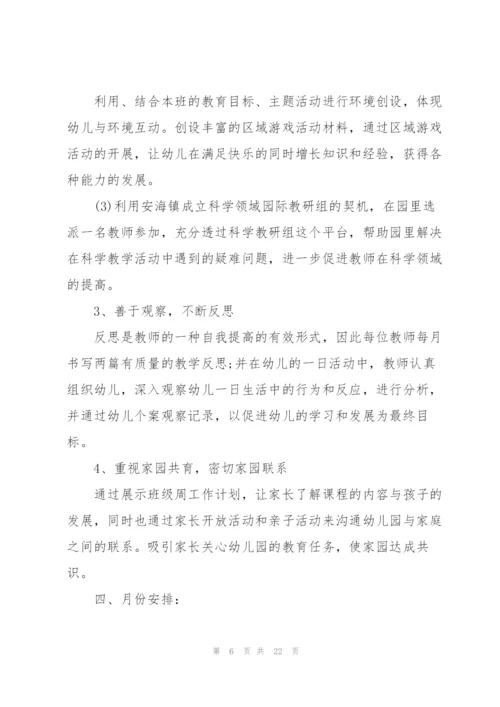 利用、结合本班的教育目标、主题活动进行环境创设，体现幼儿与环境互动。创设丰富的区域游戏活动材料，通过区域游戏活动的开展，让幼儿在满足快乐的同时增长知识和经验，获得各种能力的发展。

(3)利用安海镇成立科学领域园际教研组的契机，在园里选派一名教师参加，充分透过科学教研组这个平台，帮助园里解决在科学教学活动中遇到的疑难问题，进一步促进教师在科学领域的提高。

3、善于观察，不断反思

反思是教师的一种自我提高的有效形式，因此每位教师每月书写两篇有质量的教学反思;并在幼儿的一日活动中，教师认真组织幼儿，深入观察幼儿一日生活中的行为和反应，进行分析，并通过幼儿个案观察记录，以促进幼儿的学习和发展为最终目标。

4、重视家园共育，密切家园联系

通过展示班级周工作计划，让家长了解课程的内容与孩子的发展，同时也通过家长开放活动和亲子活动来沟通幼儿园与家庭之间的联系。吸引家长关心幼儿园的教育任务，使家园达成共识。

四、月份安排：

第 6 页 共 22 页